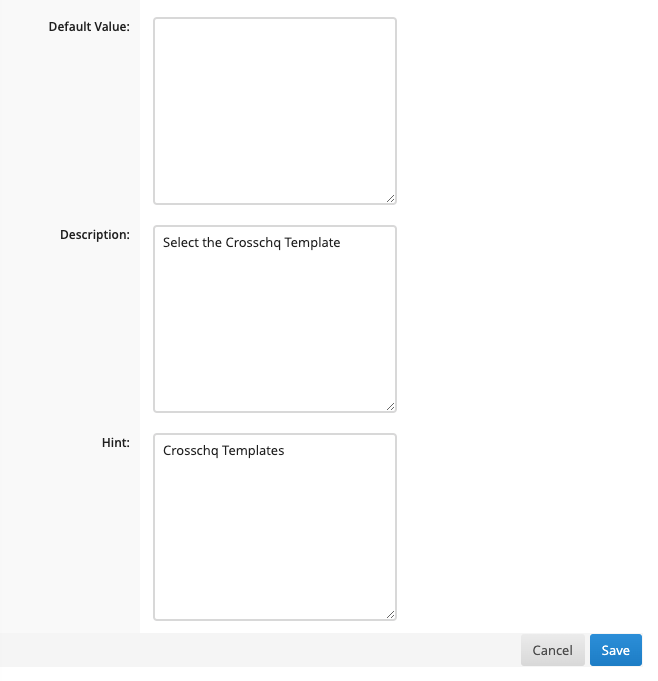 Default Value:

Description:
Select the Crosschq Template

Hint:
Crosschq Templates

Cancel Save